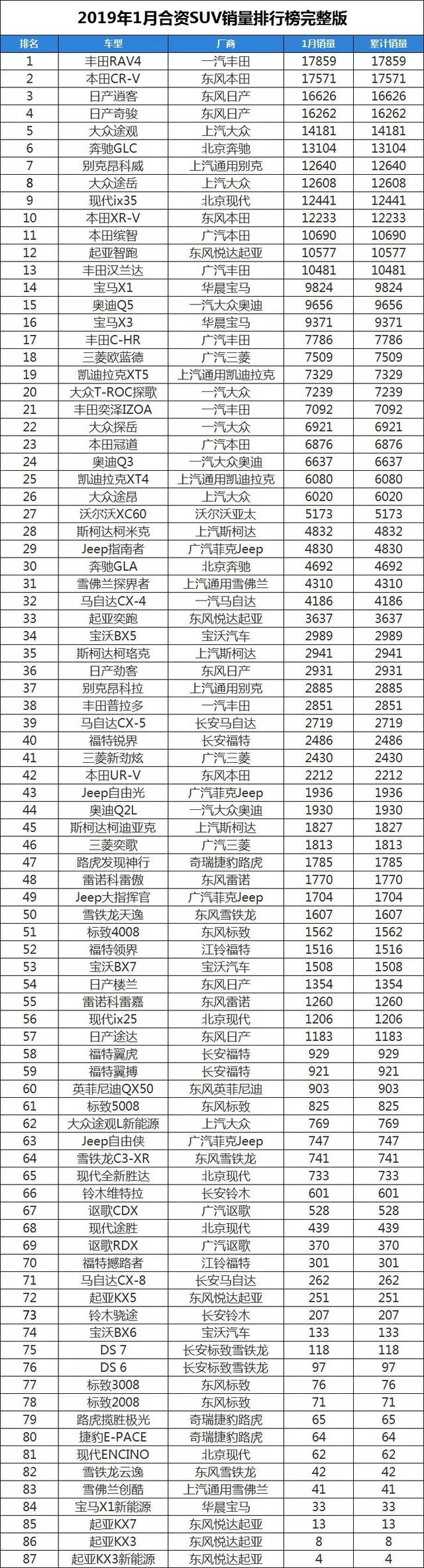 2019年1月合资SUV销量排行榜完整版

| 排名 | 车型 | 厂商 | 1月销量 | 累计销量 |
|---|---|---|---|---|
| 1 | 丰田RAV4 | 一汽丰田 | 17859 | 17859 |
| 2 | 本田CR-V | 东风本田 | 17571 | 17571 |
| 3 | 日产逍客 | 东风日产 | 16626 | 16626 |
| 4 | 日产奇骏 | 东风日产 | 16262 | 16262 |
| 5 | 大众途观 | 上汽大众 | 14181 | 14181 |
| 6 | 奔驰GLC | 北京奔驰 | 13104 | 13104 |
| 7 | 别克昂科威 | 上汽通用别克 | 12640 | 12640 |
| 8 | 大众途岳 | 上汽大众 | 12608 | 12608 |
| 9 | 现代ix35 | 北京现代 | 12441 | 12441 |
| 10 | 本田XR-V | 东风本田 | 12233 | 12233 |
| 11 | 本田缤智 | 广汽本田 | 10690 | 10690 |
| 12 | 起亚智跑 | 东风悦达起亚 | 10577 | 10577 |
| 13 | 丰田汉兰达 | 广汽丰田 | 10481 | 10481 |
| 14 | 宝马X1 | 华晨宝马 | 9824 | 9824 |
| 15 | 奥迪Q5 | 一汽大众奥迪 | 9656 | 9656 |
| 16 | 宝马X3 | 华晨宝马 | 9371 | 9371 |
| 17 | 丰田C-HR | 广汽丰田 | 7786 | 7786 |
| 18 | 三菱欧蓝德 | 广汽三菱 | 7509 | 7509 |
| 19 | 凯迪拉克XT5 | 上汽通用凯迪拉克 | 7329 | 7329 |
| 20 | 大众T-ROC探歌 | 一汽大众 | 7239 | 7239 |
| 21 | 丰田奕泽IZOA | 一汽丰田 | 7092 | 7092 |
| 22 | 大众探岳 | 一汽大众 | 6921 | 6921 |
| 23 | 本田冠道 | 广汽本田 | 6876 | 6876 |
| 24 | 奥迪Q3 | 一汽大众奥迪 | 6637 | 6637 |
| 25 | 凯迪拉克XT4 | 上汽通用凯迪拉克 | 6080 | 6080 |
| 26 | 大众途昂 | 上汽大众 | 6020 | 6020 |
| 27 | 沃尔沃XC60 | 沃尔沃亚太 | 5173 | 5173 |
| 28 | 斯柯达柯米克 | 上汽斯柯达 | 4832 | 4832 |
| 29 | Jeep指南者 | 广汽菲克Jeep | 4830 | 4830 |
| 30 | 奔驰GLA | 北京奔驰 | 4692 | 4692 |
| 31 | 雪佛兰探界者 | 上汽通用雪佛兰 | 4310 | 4310 |
| 32 | 马自达CX-4 | 一汽马自达 | 4186 | 4186 |
| 33 | 起亚奕跑 | 东风悦达起亚 | 3637 | 3637 |
| 34 | 宝沃BX5 | 宝沃汽车 | 2989 | 2989 |
| 35 | 斯柯达柯珞克 | 上汽斯柯达 | 2941 | 2941 |
| 36 | 日产劲客 | 东风日产 | 2931 | 2931 |
| 37 | 别克昂科拉 | 上汽通用别克 | 2885 | 2885 |
| 38 | 丰田普拉多 | 一汽丰田 | 2851 | 2851 |
| 39 | 马自达CX-5 | 长安马自达 | 2719 | 2719 |
| 40 | 福特锐界 | 长安福特 | 2486 | 2486 |
| 41 | 三菱新劲炫 | 广汽三菱 | 2430 | 2430 |
| 42 | 本田UR-V | 东风本田 | 2212 | 2212 |
| 43 | Jeep自由光 | 广汽菲克Jeep | 1936 | 1936 |
| 44 | 奥迪Q2L | 一汽大众奥迪 | 1930 | 1930 |
| 45 | 斯柯达柯迪亚克 | 上汽斯柯达 | 1827 | 1827 |
| 46 | 三菱奕歌 | 广汽三菱 | 1813 | 1813 |
| 47 | 路虎发现神行 | 奇瑞捷豹路虎 | 1785 | 1785 |
| 48 | 雷诺科雷傲 | 东风雷诺 | 1770 | 1770 |
| 49 | Jeep大指挥官 | 广汽菲克Jeep | 1704 | 1704 |
| 50 | 雪铁龙天逸 | 东风雪铁龙 | 1607 | 1607 |
| 51 | 标致4008 | 东风标致 | 1562 | 1562 |
| 52 | 福特领界 | 江铃福特 | 1516 | 1516 |
| 53 | 宝沃BX7 | 宝沃汽车 | 1508 | 1508 |
| 54 | 日产楼兰 | 东风日产 | 1354 | 1354 |
| 55 | 雷诺科雷嘉 | 东风雷诺 | 1260 | 1260 |
| 56 | 现代ix25 | 北京现代 | 1206 | 1206 |
| 57 | 日产途达 | 东风日产 | 1183 | 1183 |
| 58 | 福特翼虎 | 长安福特 | 929 | 929 |
| 59 | 福特翼搏 | 长安福特 | 921 | 921 |
| 60 | 英菲尼迪QX50 | 东风英菲尼迪 | 903 | 903 |
| 61 | 标致5008 | 东风标致 | 825 | 825 |
| 62 | 大众途观L新能源 | 上汽大众 | 769 | 769 |
| 63 | Jeep自由侠 | 广汽菲克Jeep | 747 | 747 |
| 64 | 雪铁龙C3-XR | 东风雪铁龙 | 741 | 741 |
| 65 | 现代全新胜达 | 北京现代 | 733 | 733 |
| 66 | 铃木维特拉 | 长安铃木 | 601 | 601 |
| 67 | 讴歌CDX | 广汽讴歌 | 528 | 528 |
| 68 | 现代途胜 | 北京现代 | 439 | 439 |
| 69 | 讴歌RDX | 广汽讴歌 | 370 | 370 |
| 70 | 福特撼路者 | 江铃福特 | 301 | 301 |
| 71 | 马自达CX-8 | 长安马自达 | 262 | 262 |
| 72 | 起亚KX5 | 东风悦达起亚 | 251 | 251 |
| 73 | 铃木骁途 | 长安铃木 | 207 | 207 |
| 74 | 宝沃BX6 | 宝沃汽车 | 133 | 133 |
| 75 | DS 7 | 长安标致雪铁龙 | 118 | 118 |
| 76 | DS 6 | 长安标致雪铁龙 | 97 | 97 |
| 77 | 标致3008 | 东风标致 | 76 | 76 |
| 78 | 标致2008 | 东风标致 | 71 | 71 |
| 79 | 路虎揽胜极光 | 奇瑞捷豹路虎 | 65 | 65 |
| 80 | 捷豹E-PACE | 奇瑞捷豹路虎 | 64 | 64 |
| 81 | 现代ENCINO | 北京现代 | 62 | 62 |
| 82 | 雪铁龙云逸 | 东风雪铁龙 | 42 | 42 |
| 83 | 雪佛兰创酷 | 上汽通用雪佛兰 | 41 | 41 |
| 84 | 宝马X1新能源 | 华晨宝马 | 33 | 33 |
| 85 | 起亚KX7 | 东风悦达起亚 | 13 | 13 |
| 86 | 起亚KX3 | 东风悦达起亚 | 8 | 8 |
| 87 | 起亚KX3新能源 | 东风悦达起亚 | 4 | 4 |